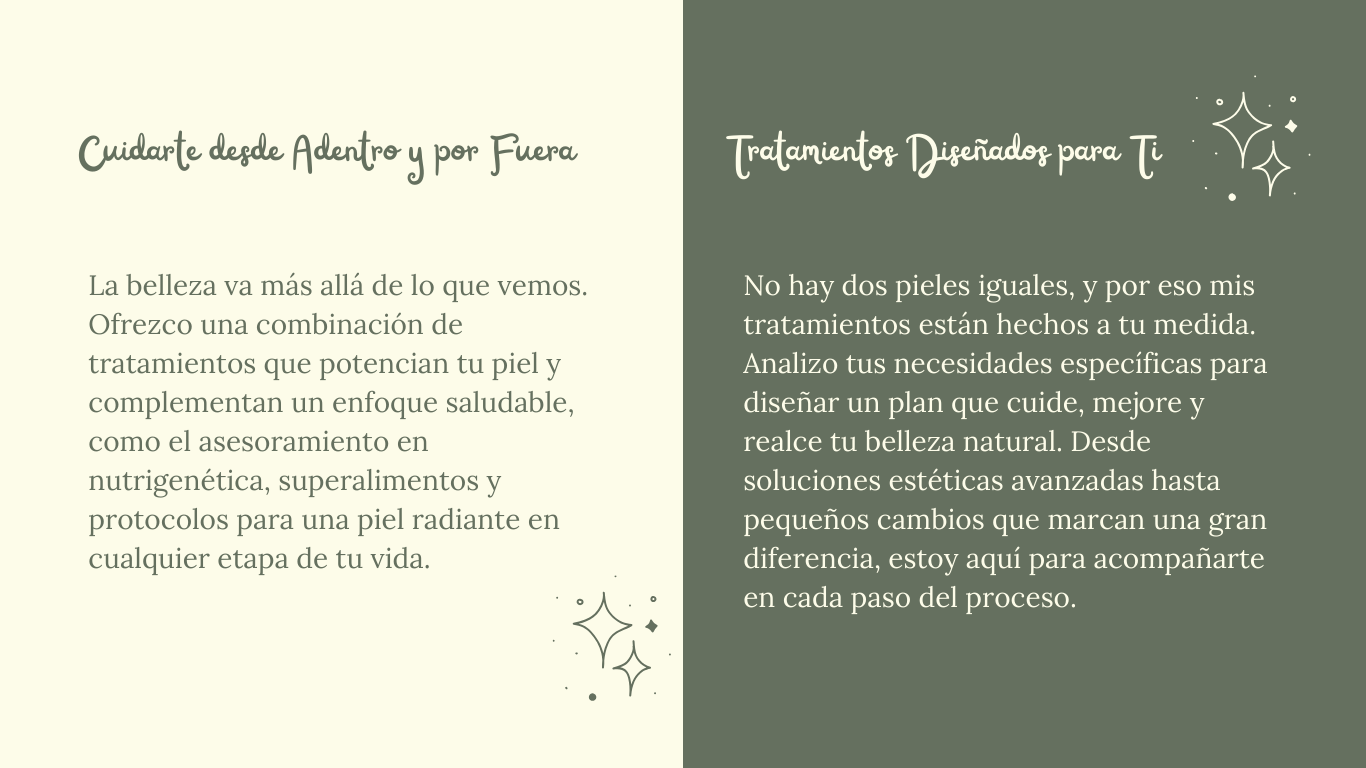 Cuidarte desde Adentro y por Fuera

La belleza va más allá de lo que vemos. Ofrezco una combinación de tratamientos que potencian tu piel y complementan un enfoque saludable, como el asesoramiento en nutrigenética, superalimentos y protocolos para una piel radiante en cualquier etapa de tu vida.

Tratamientos Diseñados para Ti

No hay dos pieles iguales, y por eso mis tratamientos están hechos a tu medida. Analizo tus necesidades específicas para diseñar un plan que cuide, mejore y realce tu belleza natural. Desde soluciones estéticas avanzadas hasta pequeños cambios que marcan una gran diferencia, estoy aquí para acompañarte en cada paso del proceso.